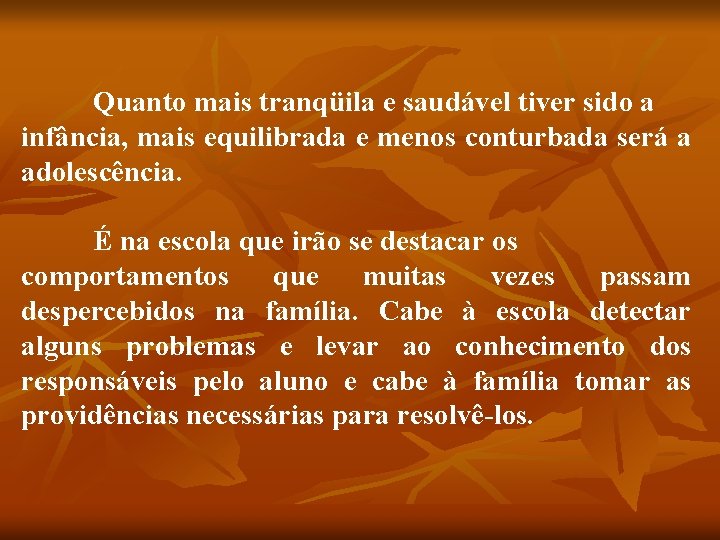 Quanto mais tranqüila e saudável tiver sido a infância, mais equilibrada e menos conturbada será a adolescência.

É na escola que irão se destacar os comportamentos que muitas vezes passam despercebidos na família. Cabe à escola detectar alguns problemas e levar ao conhecimento dos responsáveis pelo aluno e cabe à família tomar as providências necessárias para resolvê-los.